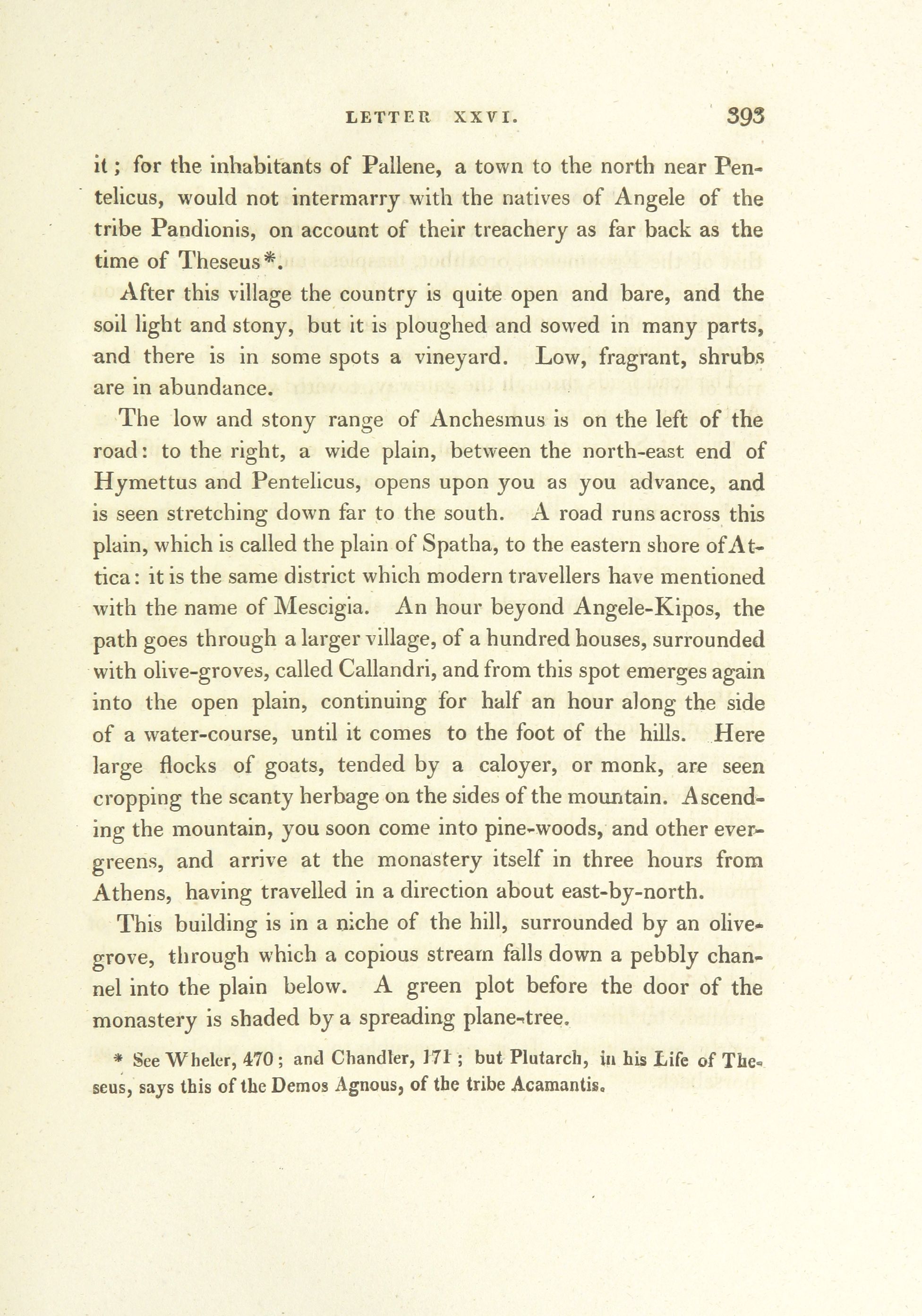 LETTER XXVI. 393

it; for the inhabitants of Pallene, a town to the north near Pentelicus, would not intermarry with the natives of Angele of the tribe Pandionis, on account of their treachery as far back as the time of Theseus*.

After this village the country is quite open and bare, and the soil light and stony, but it is ploughed and sowed in many parts, and there is in some spots a vineyard. Low, fragrant, shrubs are in abundance.

The low and stony range of Anchesmus is on the left of the road: to the right, a wide plain, between the north-east end of Hymettus and Pentelicus, opens upon you as you advance, and is seen stretching down far to the south. A road runs across this plain, which is called the plain of Spatha, to the eastern shore of Attica: it is the same district which modern travellers have mentioned with the name of Mescigia. An hour beyond Angele-Kipos, the path goes through a larger village, of a hundred houses, surrounded with olive-groves, called Callandri, and from this spot emerges again into the open plain, continuing for half an hour along the side of a water-course, until it comes to the foot of the hills. Here large flocks of goats, tended by a caloyer, or monk, are seen cropping the scanty herbage on the sides of the mountain. Ascending the mountain, you soon come into pine-woods, and other evergreens, and arrive at the monastery itself in three hours from Athens, having travelled in a direction about east-by-north.

This building is in a niche of the hill, surrounded by an olive-grove, through which a copious stream falls down a pebbly channel into the plain below. A green plot before the door of the monastery is shaded by a spreading plane-tree.

* See Wheler, 470; and Chandler, 171; but Plutarch, in his Life of Theseus, says this of the Demos Agnous, of the tribe Acamantis.